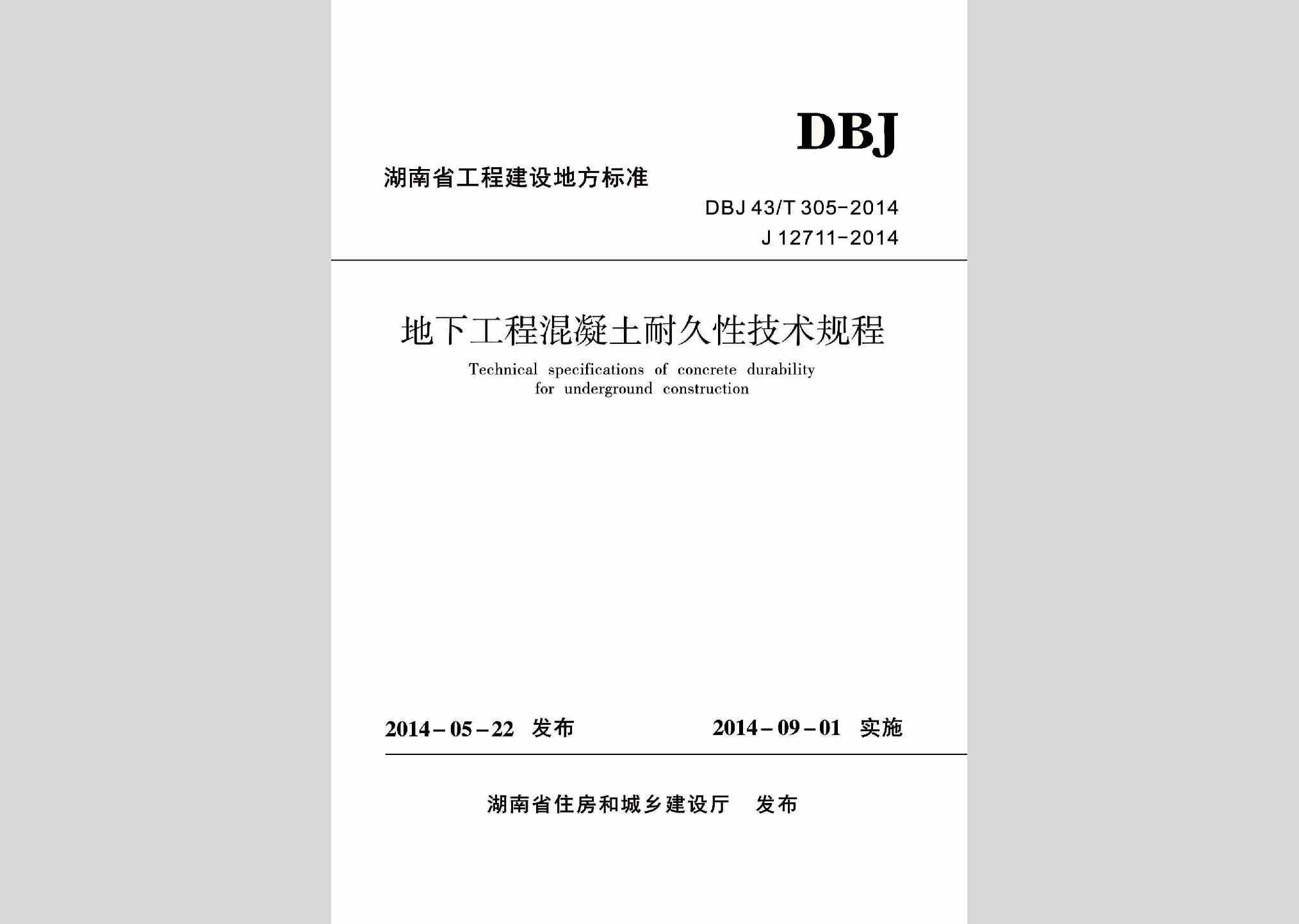 DBJ

湖南省工程建设地方标准

DBJ 43/T 305-2014
J 12711-2014

地下工程混凝土耐久性技术规程

Technical specifications of concrete durability for underground construction

2014-05-22 发布

2014-09-01 实施

湖南省住房和城乡建设厅 发布